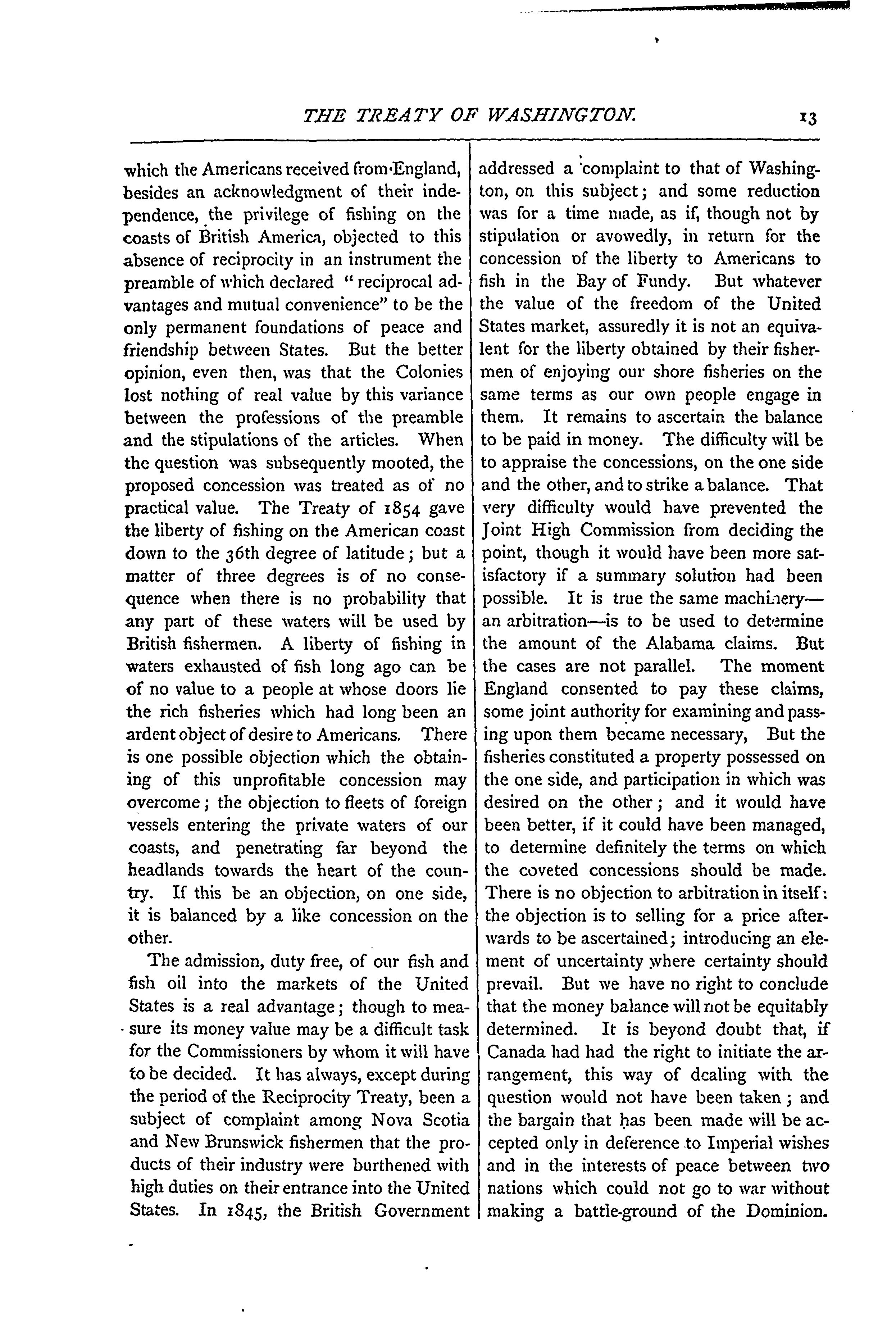 THE TREATY OF WASHINGTON. 13

which the Americans received from England, besides an acknowledgment of their independence, the privilege of fishing on the coasts of British America, objected to this absence of reciprocity in an instrument the preamble of which declared "reciprocal advantages and mutual convenience" to be the only permanent foundations of peace and friendship between States. But the better opinion, even then, was that the Colonies lost nothing of real value by this variance between the professions of the preamble and the stipulations of the articles. When the question was subsequently mooted, the proposed concession was treated as of no practical value. The Treaty of 1854 gave the liberty of fishing on the American coast down to the 36th degree of latitude; but a matter of three degrees is of no consequence when there is no probability that any part of these waters will be used by British fishermen. A liberty of fishing in waters exhausted of fish long ago can be of no value to a people at whose doors lie the rich fisheries which had long been an ardent object of desire to Americans. There is one possible objection which the obtaining of this unprofitable concession may overcome; the objection to fleets of foreign vessels entering the private waters of our coasts, and penetrating far beyond the headlands towards the heart of the country. If this be an objection, on one side, it is balanced by a like concession on the other.

The admission, duty free, of our fish and fish oil into the markets of the United States is a real advantage; though to measure its money value may be a difficult task for the Commissioners by whom it will have to be decided. It has always, except during the period of the Reciprocity Treaty, been a subject of complaint among Nova Scotia and New Brunswick fishermen that the products of their industry were burthened with high duties on their entrance into the United States. In 1845, the British Government addressed a complaint to that of Washington, on this subject; and some reduction was for a time made, as if, though not by stipulation or avowedly, in return for the concession of the liberty to Americans to fish in the Bay of Fundy. But whatever the value of the freedom of the United States market, assuredly it is not an equivalent for the liberty obtained by their fishermen of enjoying our shore fisheries on the same terms as our own people engage in them. It remains to ascertain the balance to be paid in money. The difficulty will be to appraise the concessions, on the one side and the other, and to strike a balance. That very difficulty would have prevented the Joint High Commission from deciding the point, though it would have been more satisfactory if a summary solution had been possible. It is true the same machinery—an arbitration—is to be used to determine the amount of the Alabama claims. But the cases are not parallel. The moment England consented to pay these claims, some joint authority for examining and passing upon them became necessary, But the fisheries constituted a property possessed on the one side, and participation in which was desired on the other; and it would have been better, if it could have been managed, to determine definitely the terms on which the coveted concessions should be made. There is no objection to arbitration in itself: the objection is to selling for a price afterwards to be ascertained; introducing an element of uncertainty where certainty should prevail. But we have no right to conclude that the money balance will not be equitably determined. It is beyond doubt that, if Canada had had the right to initiate the arrangement, this way of dealing with the question would not have been taken; and the bargain that has been made will be accepted only in deference to Imperial wishes and in the interests of peace between two nations which could not go to war without making a battle-ground of the Dominion.